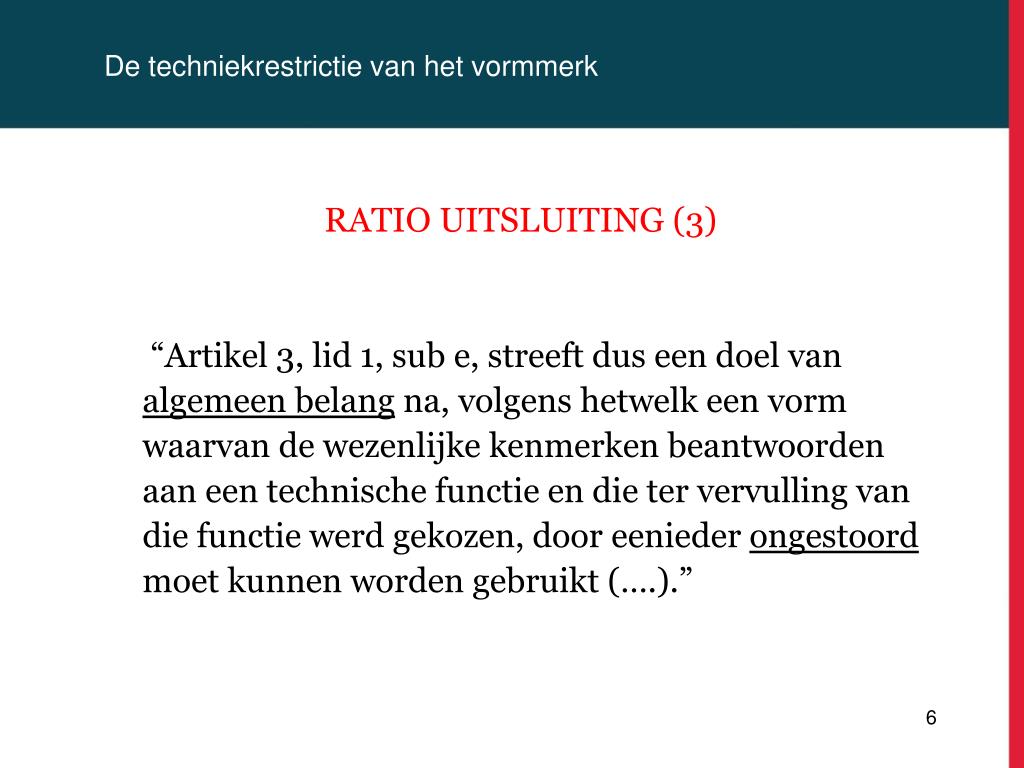 De techniekrestrictie van het vormmerk

RATIO UITSLUITING (3)

“Artikel 3, lid 1, sub e, streeft dus een doel van algemeen belang na, volgens hetwelk een vorm waarvan de wezenlijke kenmerken beantwoorden aan een technische functie en die ter vervulling van die functie werd gekozen, door eenieder ongestoord moet kunnen worden gebruikt (....).”

6